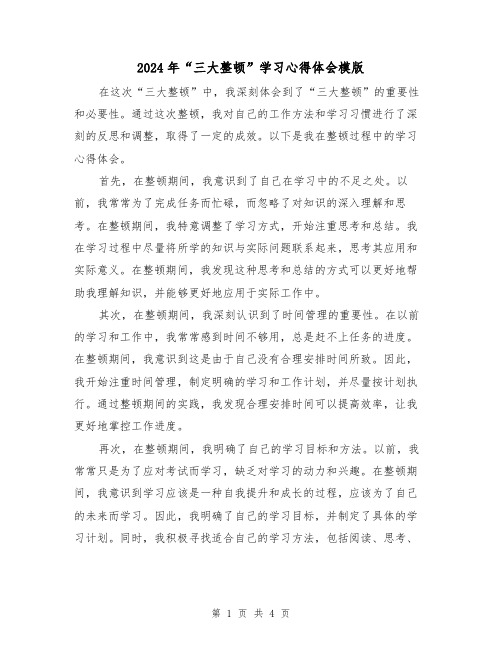 2024年“三大整顿”学习心得体会模版

在这次“三大整顿”中，我深刻体会到了“三大整顿”的重要性和必要性。通过这次整顿，我对自己的工作方法和学习习惯进行了深刻的反思和调整，取得了一定的成效。以下是我在整顿过程中的学习心得体会。

首先，在整顿期间，我意识到了自己在学习中的不足之处。以前，我常常为了完成任务而忙碌，而忽略了对知识的深入理解和思考。在整顿期间，我特意调整了学习方式，开始注重思考和总结。我在学习过程中尽量将所学的知识与实际问题联系起来，思考其应用和实际意义。在整顿期间，我发现这种思考和总结的方式可以更好地帮助我理解知识，并能够更好地应用于实际工作中。

其次，在整顿期间，我深刻认识到了时间管理的重要性。在以前的学习和工作中，我常常感到时间不够用，总是赶不上任务的进度。在整顿期间，我意识到这是由于自己没有合理安排时间所致。因此，我开始注重时间管理，制定明确的学习和工作计划，并尽量按计划执行。通过整顿期间的实践，我发现合理安排时间可以提高效率，让我更好地掌控工作进度。

再次，在整顿期间，我明确了自己的学习目标和方法。以前，我常常只是为了应对考试而学习，缺乏对学习的动力和兴趣。在整顿期间，我意识到学习应该是一种自我提升和成长的过程，应该为了自己的未来而学习。因此，我明确了自己的学习目标，并制定了具体的学习计划。同时，我积极寻找适合自己的学习方法，包括阅读、思考、

第 1 页 共 4 页